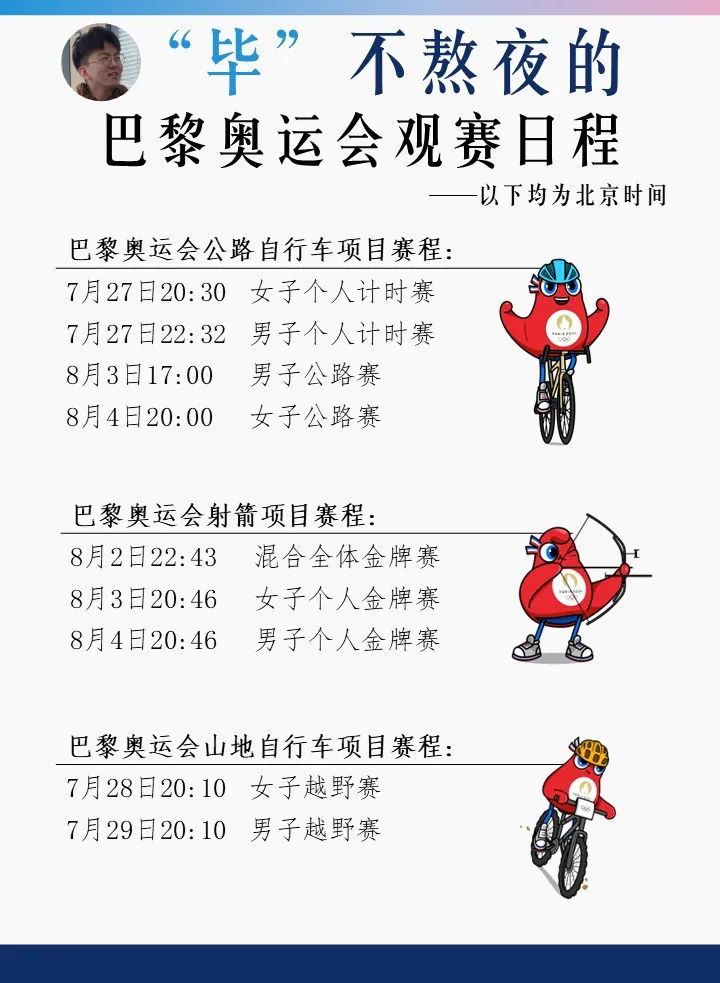 “毕”不熬夜的
巴黎奥运会观赛日程
——以下均为北京时间

巴黎奥运会公路自行车项目赛程:
7月27日20:30 女子个人计时赛
7月27日22:32 男子个人计时赛
8月3日17:00 男子公路赛
8月4日20:00 女子公路赛

巴黎奥运会射箭项目赛程:
8月2日22:43 混合全体金牌赛
8月3日20:46 女子个人金牌赛
8月4日20:46 男子个人金牌赛

巴黎奥运会山地自行车项目赛程:
7月28日20:10 女子越野赛
7月29日20:10 男子越野赛